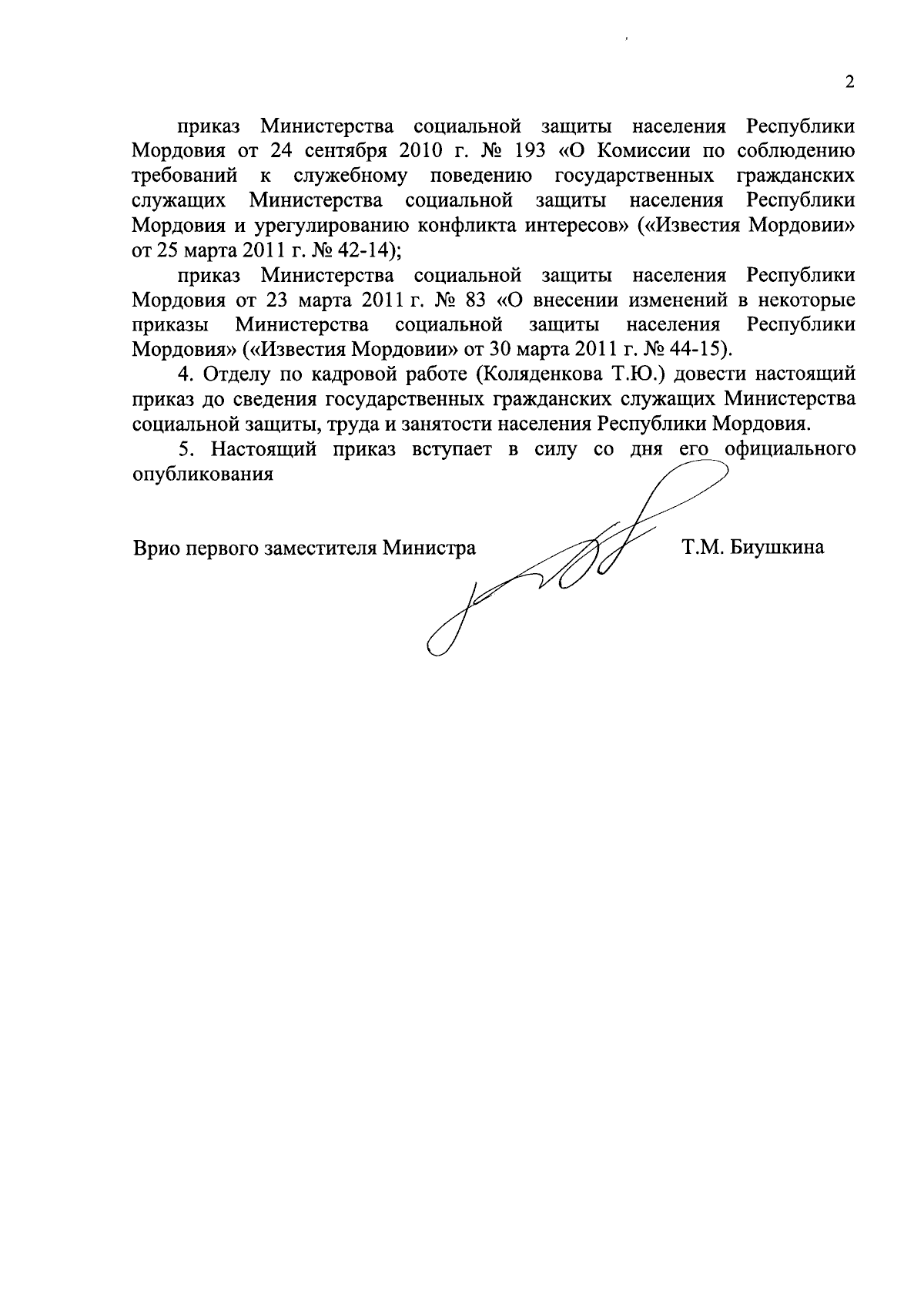 2

приказ Министерства социальной защиты населения Республики Мордовия от 24 сентября 2010 г. № 193 «О Комиссии по соблюдению требований к служебному поведению государственных гражданских служащих Министерства социальной защиты населения Республики Мордовия и урегулированию конфликта интересов» («Известия Мордовии» от 25 марта 2011 г. № 42-14);

приказ Министерства социальной защиты населения Республики Мордовия от 23 марта 2011 г. № 83 «О внесении изменений в некоторые приказы Министерства социальной защиты населения Республики Мордовия» («Известия Мордовии» от 30 марта 2011 г. № 44-15).

4. Отделу по кадровой работе (Коляденкова Т.Ю.) довести настоящий приказ до сведения государственных гражданских служащих Министерства социальной защиты, труда и занятости населения Республики Мордовия.

5. Настоящий приказ вступает в силу со дня его официального опубликования

Врио первого заместителя Министра

Т.М. Биушкина